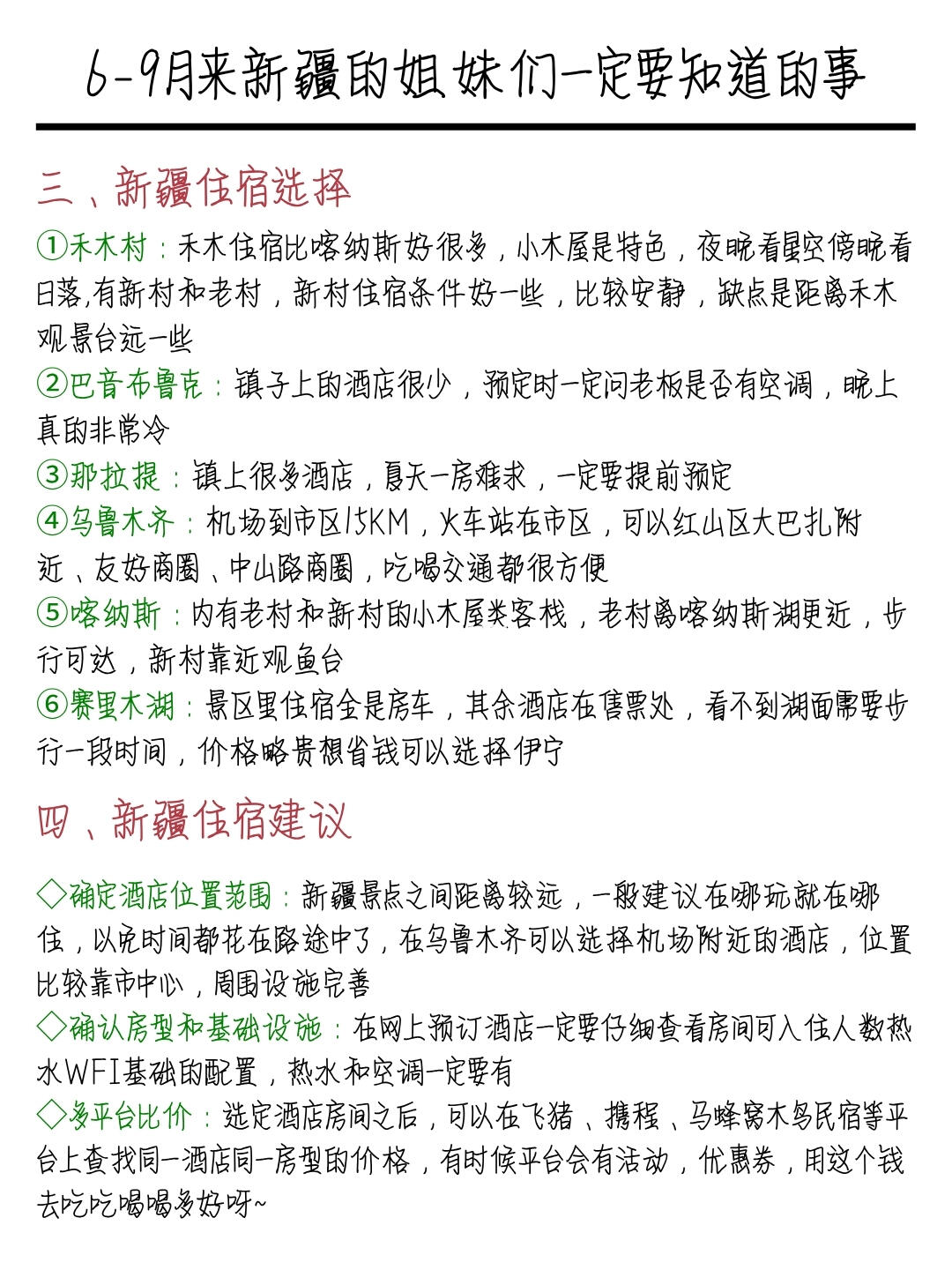 6-9月来新疆的姐妹们一定要知道的事

三、新疆住宿选择

①禾木村：禾木住宿比喀纳斯好很多，小木屋是特色，夜晚看星空傍晚看日落,有新村和老村，新村住宿条件好一些，比较安静，缺点是距离禾木观景台远一些

②巴音布鲁克：镇子上的酒店很少，预定时一定问老板是否有空调，晚上真的非常冷

③那拉提：镇上很多酒店，夏天一房难求，一定要提前预定

④乌鲁木齐：机场到市区15KM，火车站在市区，可以红山区大巴扎附近、友好商圈、中山路商圈，吃喝交通都很方便

⑤喀纳斯：内有老村和新村的小木屋类客栈，老村离喀纳斯湖更近，步行可达，新村靠近观鱼台

⑥赛里木湖：景区里住宿全是房车，其余酒店在售票处，看不到湖面需要步行一段时间，价格略贵想省钱可以选择伊宁

四、新疆住宿建议

◇确定酒店位置范围：新疆景点之间距离较远，一般建议在哪玩就在哪住，以免时间都花在路途中了，在乌鲁木齐可以选择机场附近的酒店，位置比较靠市中心，周围设施完善

◇确认房型和基础设施：在网上预订酒店一定要仔细查看房间可入住人数热水WFI基础的配置，热水和空调一定要有

◇多平台比价：选定酒店房间之后，可以在飞猪、携程、马蜂窝木鸟民宿等平台上查找同一酒店同一房型的价格，有时候平台会有活动，优惠券，用这个钱去吃吃喝喝多好呀~